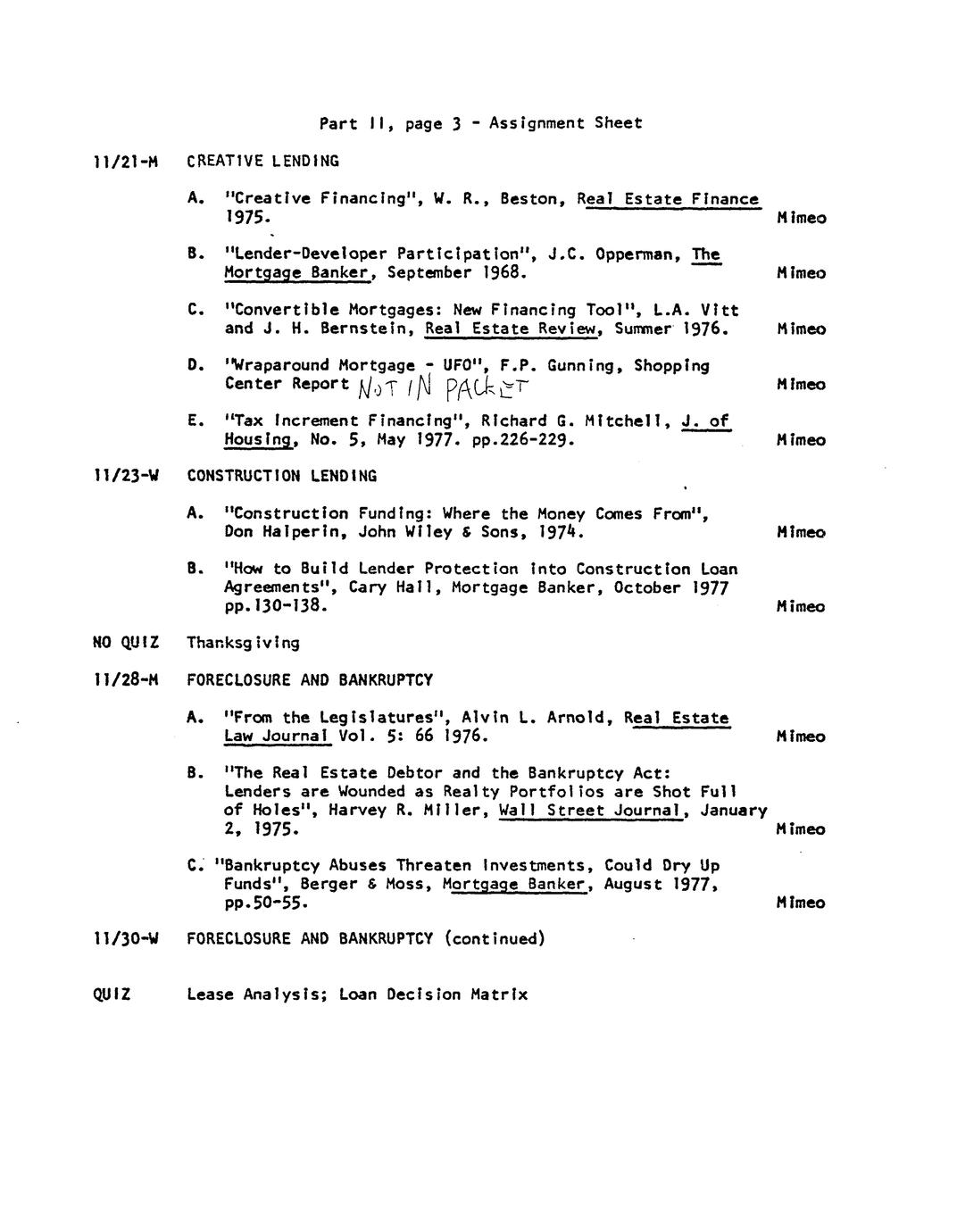 Part II, page 3 - Assignment Sheet

11/21-M CREATIVE LENDING

A. "Creative Financing", W. R., Beston, Real Estate Finance 1975. Mimeo

B. "Lender-Developer Participation", J.C. Opperman, The Mortgage Banker, September 1968. Mimeo

C. "Convertible Mortgages: New Financing Tool", L.A. Vitt and J. H. Bernstein, Real Estate Review, Summer 1976. Mimeo

D. "Wraparound Mortgage - UFO", F.P. Gunning, Shopping Center Report NOT IN PACKET Mimeo

E. "Tax Increment Financing", Richard G. Mitchell, J. of Housing, No. 5, May 1977. pp.226-229. Mimeo

11/23-W CONSTRUCTION LENDING

A. "Construction Funding: Where the Money Comes From", Don Halperin, John Wiley & Sons, 1974. Mimeo

B. "How to Build Lender Protection into Construction Loan Agreements", Cary Hall, Mortgage Banker, October 1977 pp.130-138. Mimeo

NO QUIZ Thanksgiving

11/28-M FORECLOSURE AND BANKRUPTCY

A. "From the Legislatures", Alvin L. Arnold, Real Estate Law Journal Vol. 5: 66 1976. Mimeo

B. "The Real Estate Debtor and the Bankruptcy Act: Lenders are Wounded as Realty Portfolios are Shot Full of Holes", Harvey R. Miller, Wall Street Journal, January 2, 1975. Mimeo

C. "Bankruptcy Abuses Threaten Investments, Could Dry Up Funds", Berger & Moss, Mortgage Banker, August 1977, pp.50-55. Mimeo

11/30-W FORECLOSURE AND BANKRUPTCY (continued)

QUIZ Lease Analysis; Loan Decision Matrix